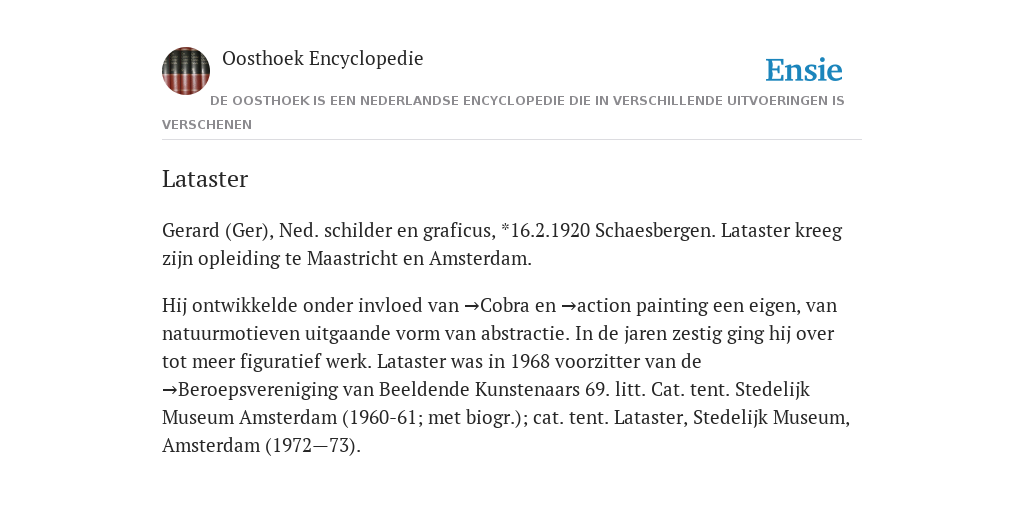 Oosthoek Encyclopedie

Ensie

DE OOSTHOEK IS EEN NEDERLANDSE ENCYCLOPEDIE DIE IN VERSCHILLENDE UITVOERINGEN IS VERSCHENEN

Lataster

Gerard (Ger), Ned. schilder en graficus, *16.2.1920 Schaesbergen. Lataster kreeg zijn opleiding te Maastricht en Amsterdam.

Hij ontwikkelde onder invloed van →Cobra en →action painting een eigen, van natuurmotieven uitgaande vorm van abstractie. In de jaren zestig ging hij over tot meer figuratief werk. Lataster was in 1968 voorzitter van de →Beroepsvereniging van Beeldende Kunstenaars 69. litt. Cat. tent. Stedelijk Museum Amsterdam (1960-61; met biogr.); cat. tent. Lataster, Stedelijk Museum, Amsterdam (1972—73).